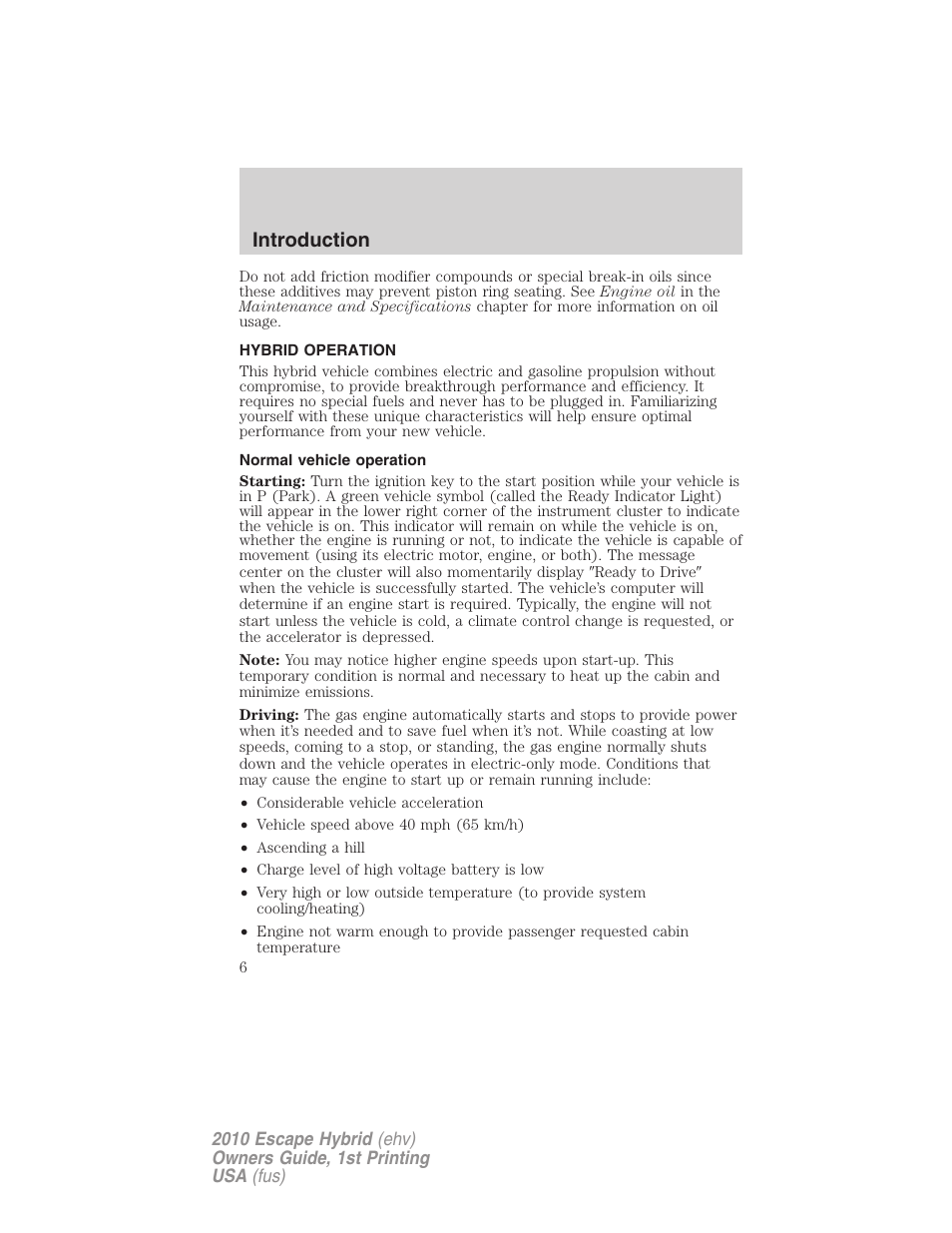 Introduction

Do not add friction modifier compounds or special break-in oils since these additives may prevent piston ring seating. See Engine oil in the Maintenance and Specifications chapter for more information on oil usage.

HYBRID OPERATION

This hybrid vehicle combines electric and gasoline propulsion without compromise, to provide breakthrough performance and efficiency. It requires no special fuels and never has to be plugged in. Familiarizing yourself with these unique characteristics will help ensure optimal performance from your new vehicle.

Normal vehicle operation

Starting: Turn the ignition key to the start position while your vehicle is in P (Park). A green vehicle symbol (called the Ready Indicator Light) will appear in the lower right corner of the instrument cluster to indicate the vehicle is on. This indicator will remain on while the vehicle is on, whether the engine is running or not, to indicate the vehicle is capable of movement (using its electric motor, engine, or both). The message center on the cluster will also momentarily display "Ready to Drive" when the vehicle is successfully started. The vehicle's computer will determine if an engine start is required. Typically, the engine will not start unless the vehicle is cold, a climate control change is requested, or the accelerator is depressed.

Note: You may notice higher engine speeds upon start-up. This temporary condition is normal and necessary to heat up the cabin and minimize emissions.

Driving: The gas engine automatically starts and stops to provide power when it's needed and to save fuel when it's not. While coasting at low speeds, coming to a stop, or standing, the gas engine normally shuts down and the vehicle operates in electric-only mode. Conditions that may cause the engine to start up or remain running include:

• Considerable vehicle acceleration
• Vehicle speed above 40 mph (65 km/h)
• Ascending a hill
• Charge level of high voltage battery is low
• Very high or low outside temperature (to provide system cooling/heating)
• Engine not warm enough to provide passenger requested cabin temperature

6

2010 Escape Hybrid (ehv)
Owners Guide, 1st Printing
USA (fus)